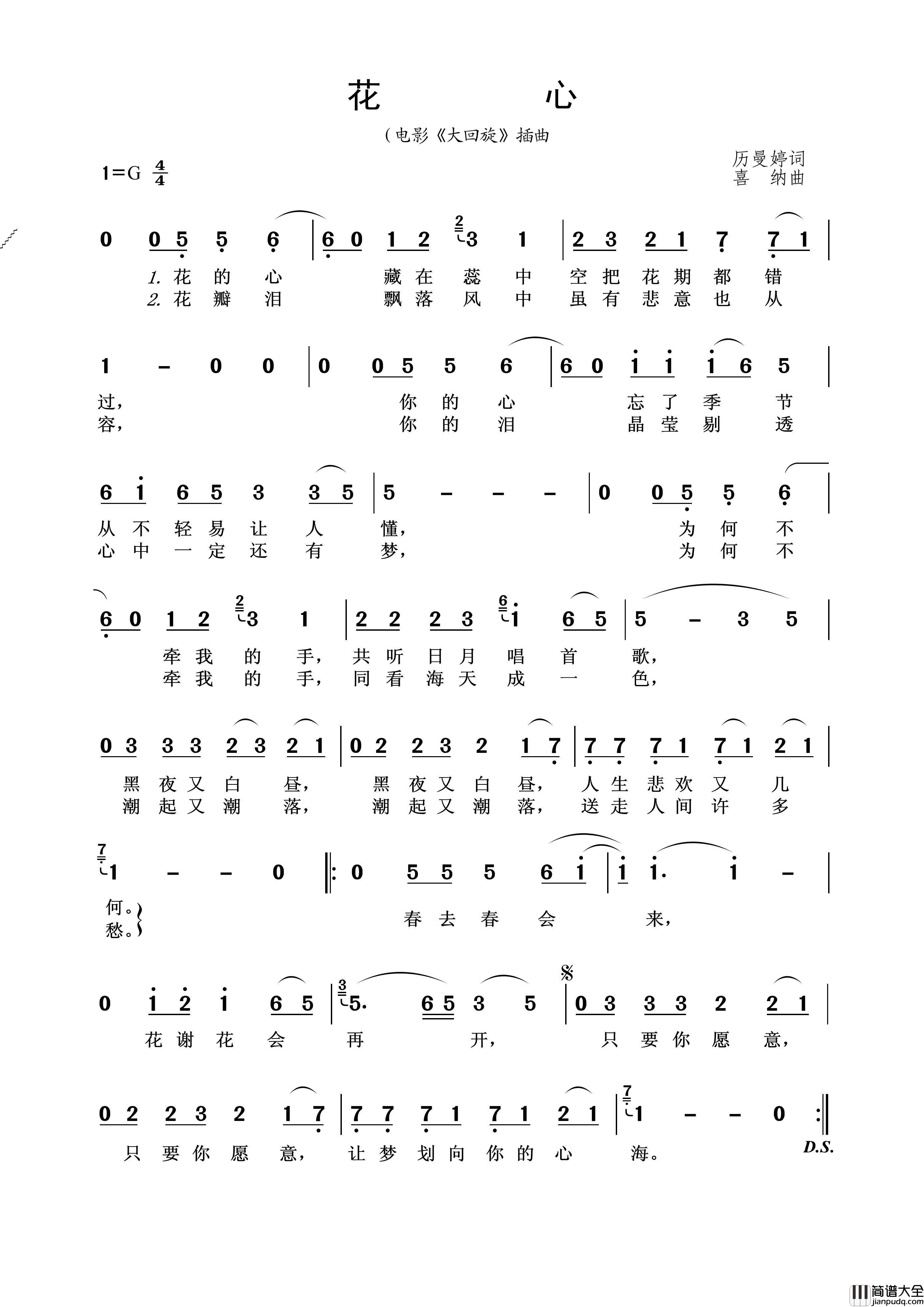 花 心

（电影《大回旋》插曲

1=G $\frac{4}{4}$

历曼婷词
喜 纳曲

0 0 5 5 6 | 6 0 1 2 3 1 | 2 3 2 1 7 7 1 |

1. 花 的 心 藏 在 蕊 中 空 把 花 期 都 错
2. 花 瓣 泪 飘 落 风 中 虽 有 悲 意 也 从

1 – 0 0 | 0 0 5 5 6 | 6 0 1 1 1 6 5 |

过， 你 的 心 忘 了 季 节
容， 你 的 泪 晶 莹 剔 透

6 1 6 5 3 3 5 | 5 – – – | 0 0 5 5 6 |

从 不 轻 易 让 人 懂， 为 何 不
心 中 一 定 还 有 梦， 为 何 不

6 0 1 2 3 1 | 2 2 2 3 1 6 5 | 5 – 3 5 |

牵 我 的 手， 共 听 日 月 唱 首 歌，
牵 我 的 手， 同 看 海 天 成 一 色，

0 3 3 3 2 3 2 1 | 0 2 2 3 2 1 7 | 7 7 7 1 7 1 2 1 |

黑 夜 又 白 昼， 黑 夜 又 白 昼， 人 生 悲 欢 又 几
潮 起 又 潮 落， 潮 起 又 潮 落， 送 走 人 间 许 多

1 – – 0 ‖: 0 5 5 5 6 1 | 1 1. 1 – |

何。
愁。
春 去 春 会 来，

0 1 2 1 6 5 | 5. 6 5 3 5 | 0 3 3 3 2 2 1 |

花 谢 花 会 再 开， 只 要 你 愿 意，

0 2 2 3 2 1 7 | 7 7 7 1 7 1 2 1 | 1 – – 0 :‖

只 要 你 愿 意， 让 梦 划 向 你 的 心 海。

D.S.

简谱大全 jianpudq.com